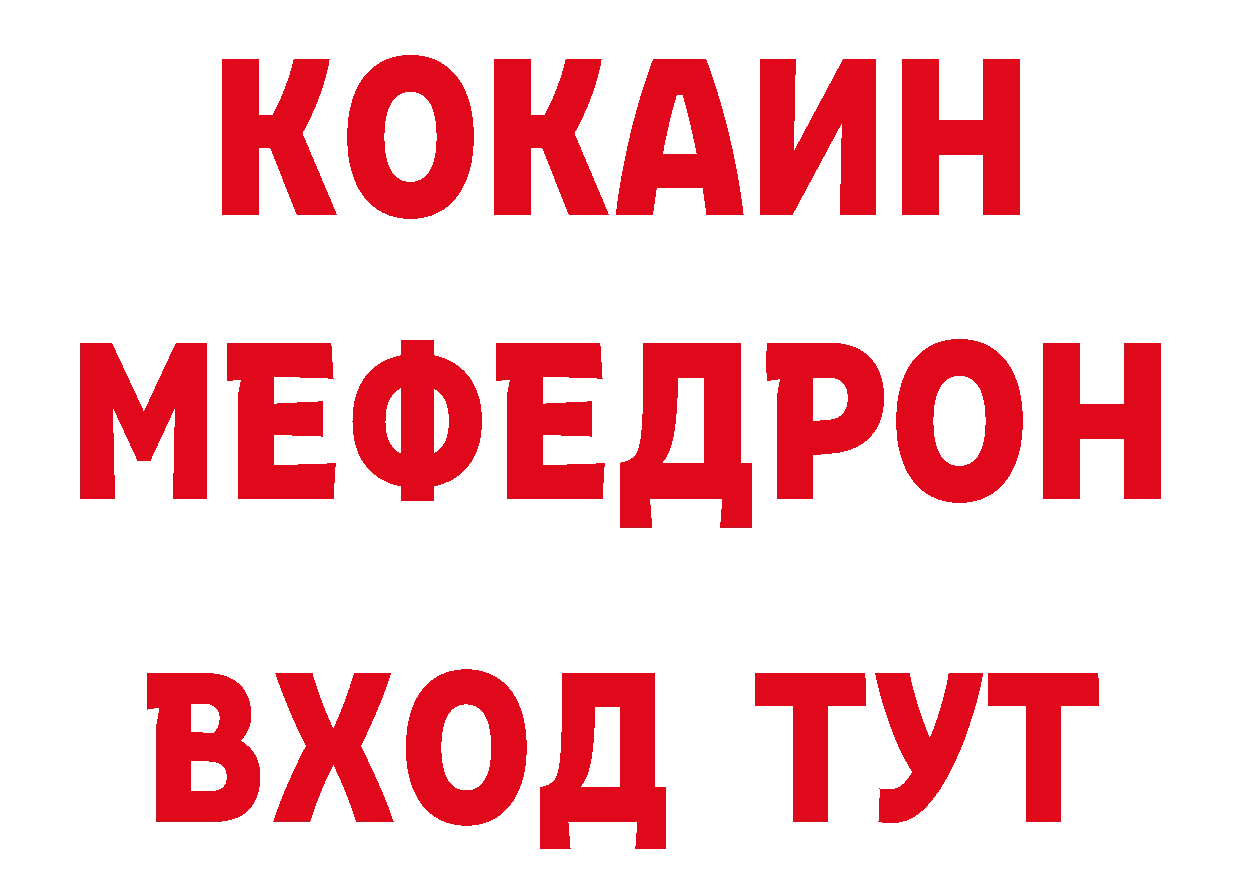 КОКАИН
МЕФЕДРОН
ВХОД ТУТ